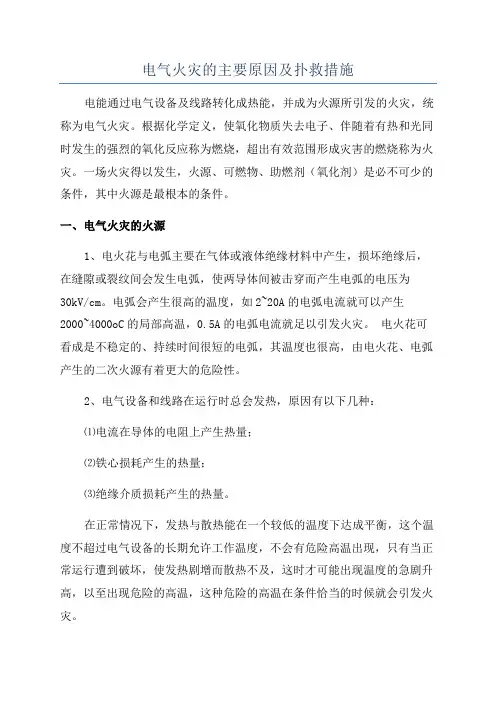 电气火灾的主要原因及扑救措施

电能通过电气设备及线路转化成热能，并成为火源所引发的火灾，统称为电气火灾。根据化学定义，使氧化物质失去电子、伴随着有热和光同时发生的强烈的氧化反应称为燃烧，超出有效范围形成灾害的燃烧称为火灾。一场火灾得以发生，火源、可燃物、助燃剂（氧化剂）是必不可少的条件，其中火源是最根本的条件。

一、电气火灾的火源

1、电火花与电弧主要在气体或液体绝缘材料中产生，损坏绝缘后，在缝隙或裂纹间会发生电弧，使两导体间被击穿而产生电弧的电压为30kV/cm。电弧会产生很高的温度，如2~20A的电弧电流就可以产生2000~4000oC的局部高温，0.5A的电弧电流就足以引发火灾。 电火花可看成是不稳定的、持续时间很短的电弧，其温度也很高，由电火花、电弧产生的二次火源有着更大的危险性。

2、电气设备和线路在运行时总会发热，原因有以下几种：

⑴电流在导体的电阻上产生热量；

⑵铁心损耗产生的热量；

⑶绝缘介质损耗产生的热量。

在正常情况下，发热与散热能在一个较低的温度下达成平衡，这个温度不超过电气设备的长期允许工作温度，不会有危险高温出现，只有当正常运行遭到破坏，使发热剧增而散热不及，这时才可能出现温度的急剧升高，以至出现危险的高温，这种危险的高温在条件恰当的时候就会引发火灾。